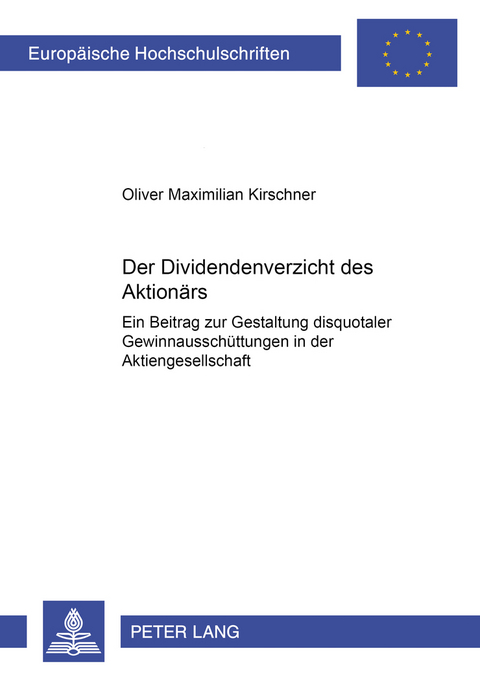 Europäische Hochschulschriften

Oliver Maximilian Kirschner

Der Dividendenverzicht des Aktionärs

Ein Beitrag zur Gestaltung disquotaler Gewinnausschüttungen in der Aktiengesellschaft

PETER LANG